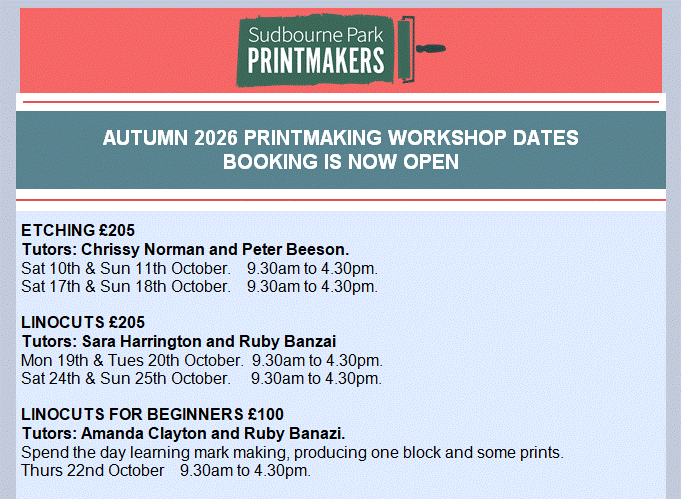 Sudbourne Park
PRINTMAKERS

AUTUMN 2026 PRINTMAKING WORKSHOP DATES
BOOKING IS NOW OPEN

ETCHING £205
Tutors: Chrissy Norman and Peter Beeson.
Sat 10th & Sun 11th October. 9.30am to 4.30pm.
Sat 17th & Sun 18th October. 9.30am to 4.30pm.

LINOCUTS £205
Tutors: Sara Harrington and Ruby Banzai
Mon 19th & Tues 20th October. 9.30am to 4.30pm.
Sat 24th & Sun 25th October. 9.30am to 4.30pm.

LINOCUTS FOR BEGINNERS £100
Tutors: Amanda Clayton and Ruby Banazi.
Spend the day learning mark making, producing one block and some prints.
Thurs 22nd October 9.30am to 4.30pm.